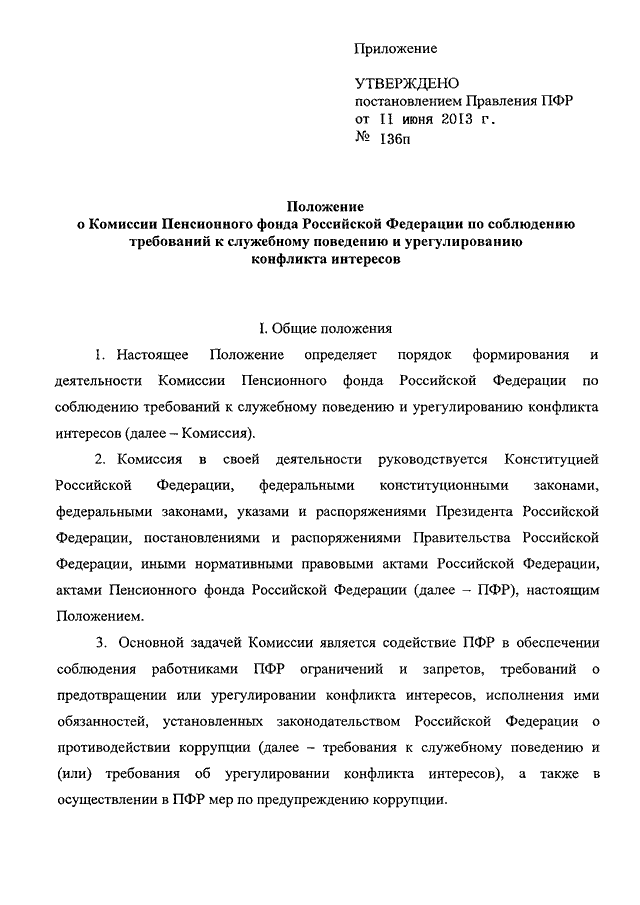 Приложение

УТВЕРЖДЕНО
постановлением Правления ПФР
от 11 июня 2013 г.
№ 136п

Положение
о Комиссии Пенсионного фонда Российской Федерации по соблюдению требований к служебному поведению и урегулированию конфликта интересов

I. Общие положения

1. Настоящее Положение определяет порядок формирования и деятельности Комиссии Пенсионного фонда Российской Федерации по соблюдению требований к служебному поведению и урегулированию конфликта интересов (далее – Комиссия).

2. Комиссия в своей деятельности руководствуется Конституцией Российской Федерации, федеральными конституционными законами, федеральными законами, указами и распоряжениями Президента Российской Федерации, постановлениями и распоряжениями Правительства Российской Федерации, иными нормативными правовыми актами Российской Федерации, актами Пенсионного фонда Российской Федерации (далее – ПФР), настоящим Положением.

3. Основной задачей Комиссии является содействие ПФР в обеспечении соблюдения работниками ПФР ограничений и запретов, требований о предотвращении или урегулировании конфликта интересов, исполнения ими обязанностей, установленных законодательством Российской Федерации о противодействии коррупции (далее – требования к служебному поведению и (или) требования об урегулировании конфликта интересов), а также в осуществлении в ПФР мер по предупреждению коррупции.